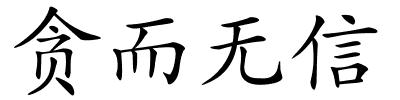 贪而无信